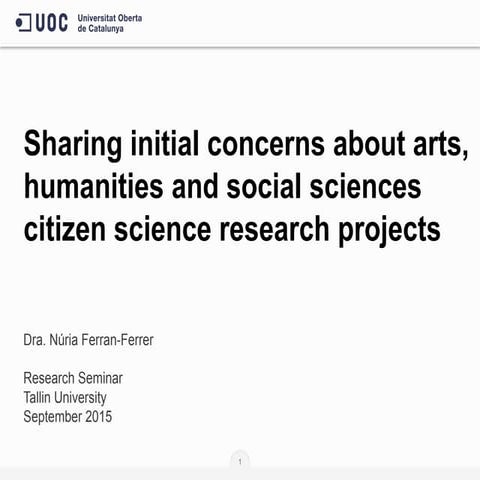 UOC Universitat Oberta de Catalunya

Sharing initial concerns about arts, humanities and social sciences citizen science research projects

Dra. Núria Ferran-Ferrer

Research Seminar
Tallin University
September 2015

1